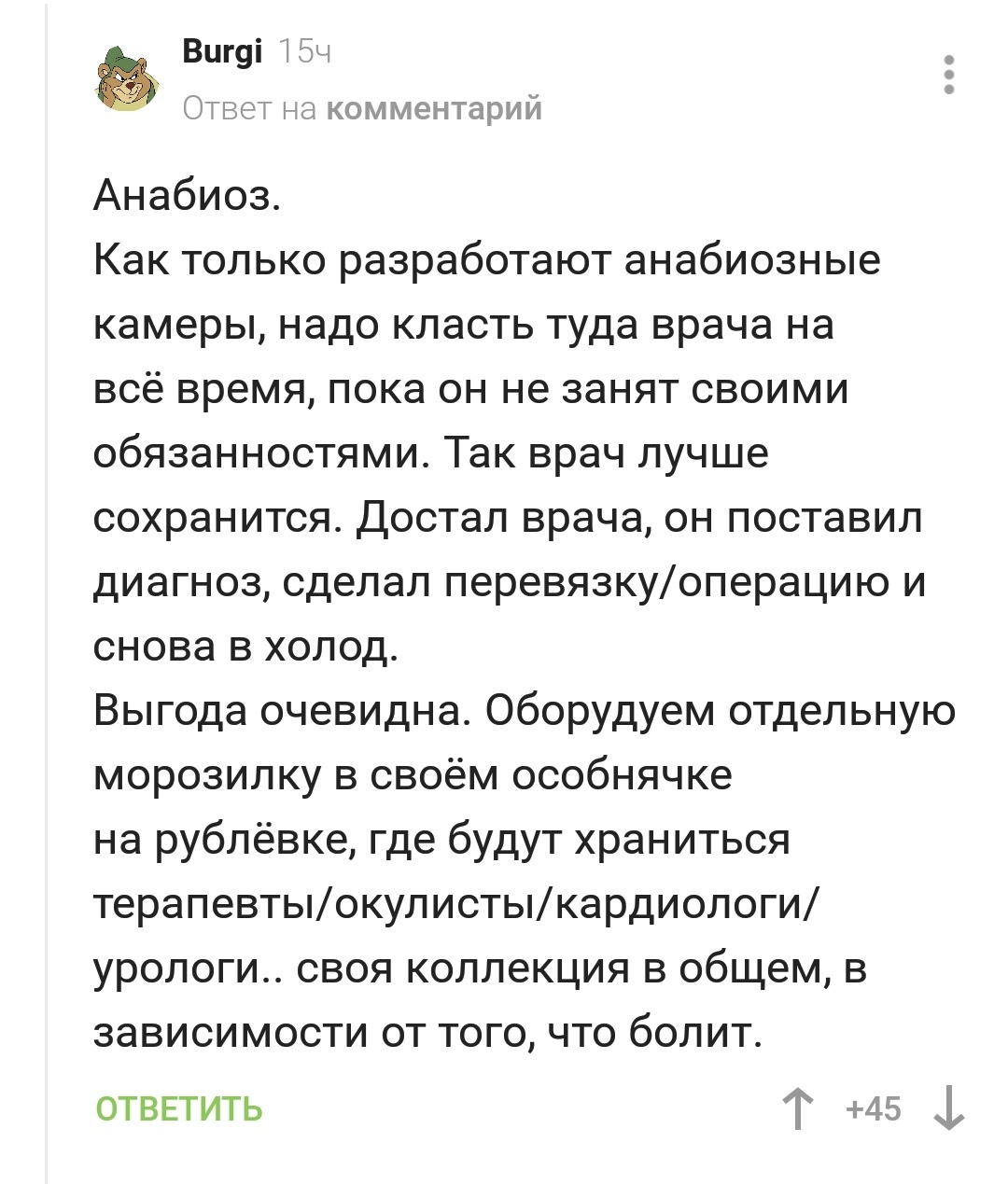 Burgi 15ч
Ответ на комментарий

Анабиоз.
Как только разработают анабиозные камеры, надо класть туда врача на всё время, пока он не занят своими обязанностями. Так врач лучше сохранится. Достал врача, он поставил диагноз, сделал перевязку/операцию и снова в холод.
Выгода очевидна. Оборудуем отдельную морозилку в своём особнячке на рублёвке, где будут храниться терапевты/окулисты/кардиологи/урологи.. своя коллекция в общем, в зависимости от того, что болит.

ОТВЕТИТЬ
+45